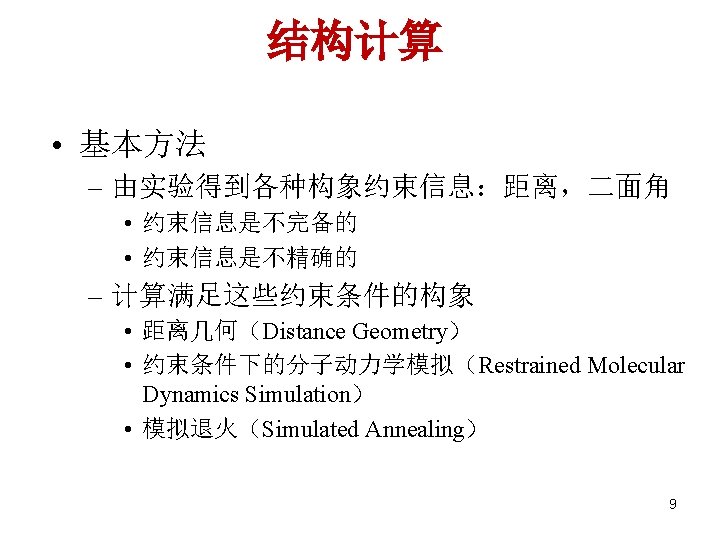 结构计算

• 基本方法
– 由实验得到各种构象约束信息：距离，二面角
• 约束信息是不完备的
• 约束信息是不精确的
– 计算满足这些约束条件的构象
• 距离几何（Distance Geometry）
• 约束条件下的分子动力学模拟（Restrained Molecular Dynamics Simulation）
• 模拟退火（Simulated Annealing）

9